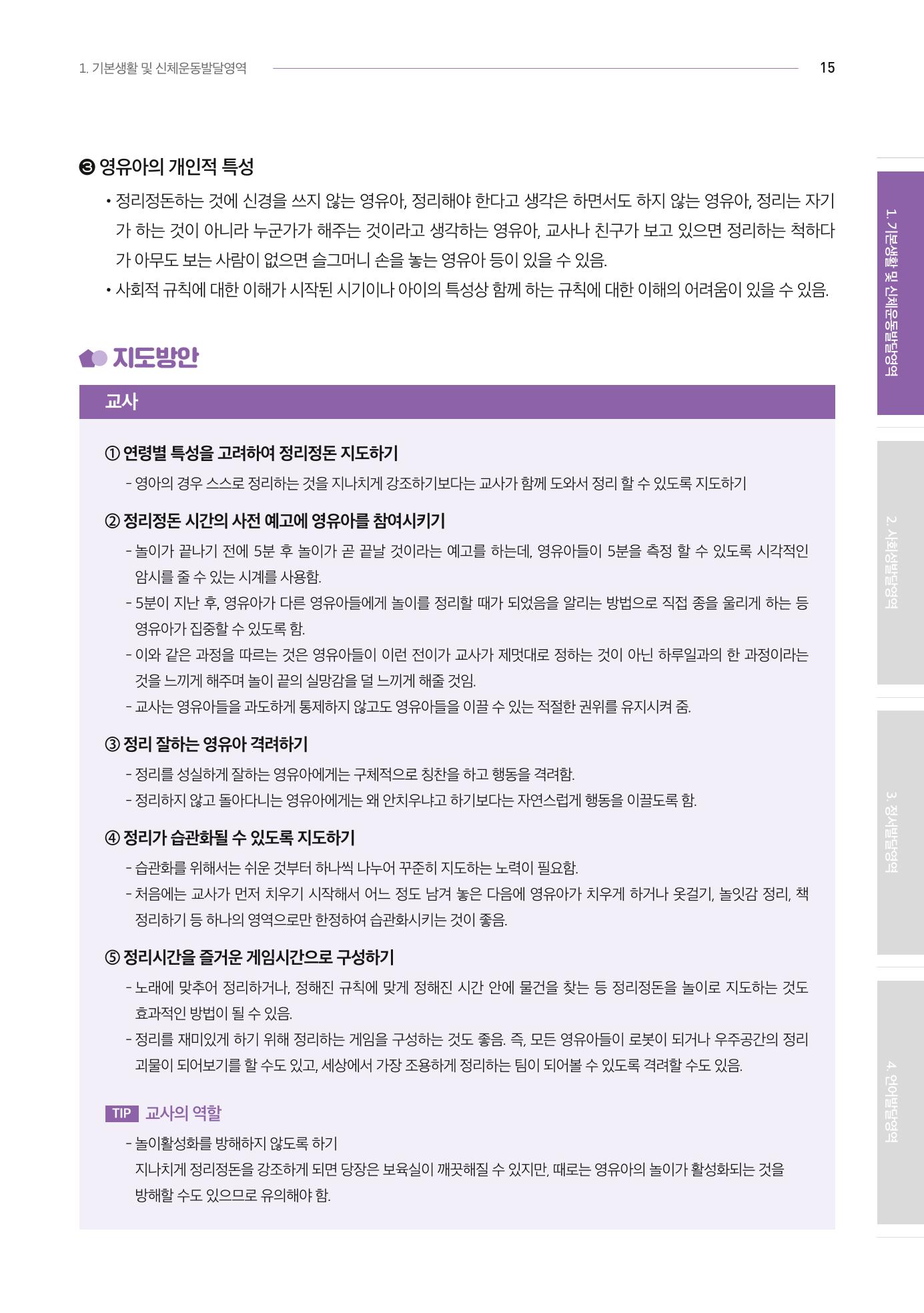 1. 기본생활 및 신체운동발달영역 15

❸ 영유아의 개인적 특성

• 정리정돈하는 것에 신경을 쓰지 않는 영유아, 정리해야 한다고 생각은 하면서도 하지 않는 영유아, 정리는 자기가 하는 것이 아니라 누군가가 해주는 것이라고 생각하는 영유아, 교사나 친구가 보고 있으면 정리하는 척하다가 아무도 보는 사람이 없으면 슬그머니 손을 놓는 영유아 등이 있을 수 있음.

• 사회적 규칙에 대한 이해가 시작된 시기이나 아이의 특성상 함께 하는 규칙에 대한 이해의 어려움이 있을 수 있음.

지도방안

교사

① 연령별 특성을 고려하여 정리정돈 지도하기

- 영아의 경우 스스로 정리하는 것을 지나치게 강조하기보다는 교사가 함께 도와서 정리 할 수 있도록 지도하기

② 정리정돈 시간의 사전 예고에 영유아를 참여시키기

- 놀이가 끝나기 전에 5분 후 놀이가 곧 끝날 것이라는 예고를 하는데, 영유아들이 5분을 측정 할 수 있도록 시각적인 암시를 줄 수 있는 시계를 사용함.

- 5분이 지난 후, 영유아가 다른 영유아들에게 놀이를 정리할 때가 되었음을 알리는 방법으로 직접 종을 울리게 하는 등 영유아가 집중할 수 있도록 함.

- 이와 같은 과정을 따르는 것은 영유아들이 이런 전이가 교사가 제멋대로 정하는 것이 아닌 하루일과의 한 과정이라는 것을 느끼게 해주며 놀이 끝의 실망감을 덜 느끼게 해줄 것임.

- 교사는 영유아들을 과도하게 통제하지 않고도 영유아들을 이끌 수 있는 적절한 권위를 유지시켜 줌.

③ 정리 잘하는 영유아 격려하기

- 정리를 성실하게 잘하는 영유아에게는 구체적으로 칭찬을 하고 행동을 격려함.

- 정리하지 않고 돌아다니는 영유아에게는 왜 안치우냐고 하기보다는 자연스럽게 행동을 이끌도록 함.

④ 정리가 습관화될 수 있도록 지도하기

- 습관화를 위해서는 쉬운 것부터 하나씩 나누어 꾸준히 지도하는 노력이 필요함.

- 처음에는 교사가 먼저 치우기 시작해서 어느 정도 남겨 놓은 다음에 영유아가 치우게 하거나 옷걸기, 놀잇감 정리, 책 정리하기 등 하나의 영역으로만 한정하여 습관화시키는 것이 좋음.

⑤ 정리시간을 즐거운 게임시간으로 구성하기

- 노래에 맞추어 정리하거나, 정해진 규칙에 맞게 정해진 시간 안에 물건을 찾는 등 정리정돈을 놀이로 지도하는 것도 효과적인 방법이 될 수 있음.

- 정리를 재미있게 하기 위해 정리하는 게임을 구성하는 것도 좋음. 즉, 모든 영유아들이 로봇이 되거나 우주공간의 정리 괴물이 되어보기를 할 수도 있고, 세상에서 가장 조용하게 정리하는 팀이 되어볼 수 있도록 격려할 수도 있음.

TIP 교사의 역할

- 놀이활성화를 방해하지 않도록 하기
지나치게 정리정돈을 강조하게 되면 당장은 보육실이 깨끗해질 수 있지만, 때로는 영유아의 놀이가 활성화되는 것을 방해할 수도 있으므로 유의해야 함.

1. 기본생활 및 신체운동발달영역
2. 사회성발달영역
3. 정서발달영역
4. 언어발달영역